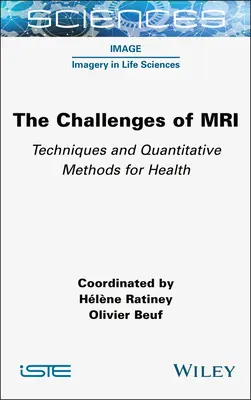 SCIENCES

IMAGE

Imagery in Life Sciences

The Challenges of MRI

Techniques and Quantitative Methods for Health

Coordinated by
Hélène Ratiney
Olivier Beuf

iSTE

WILEY